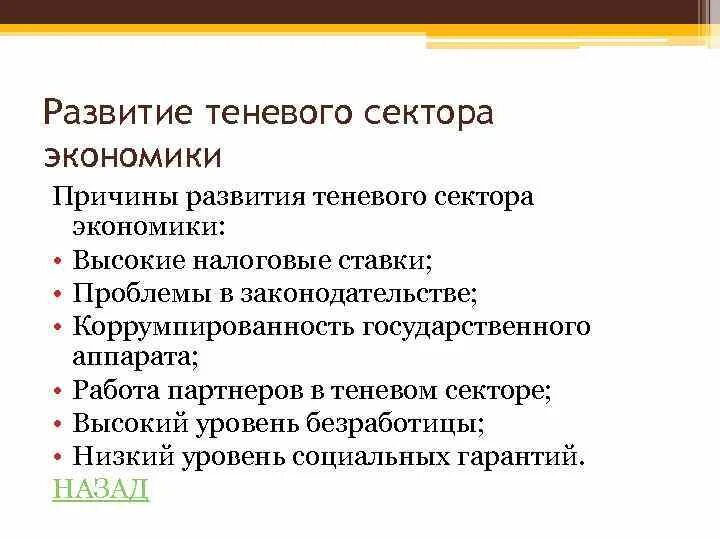 Развитие теневого сектора экономики

Причины развития теневого сектора экономики:
• Высокие налоговые ставки;
• Проблемы в законодательстве;
• Коррумпированность государственного аппарата;
• Работа партнеров в теневом секторе;
• Высокий уровень безработицы;
• Низкий уровень социальных гарантий.

НАЗАД